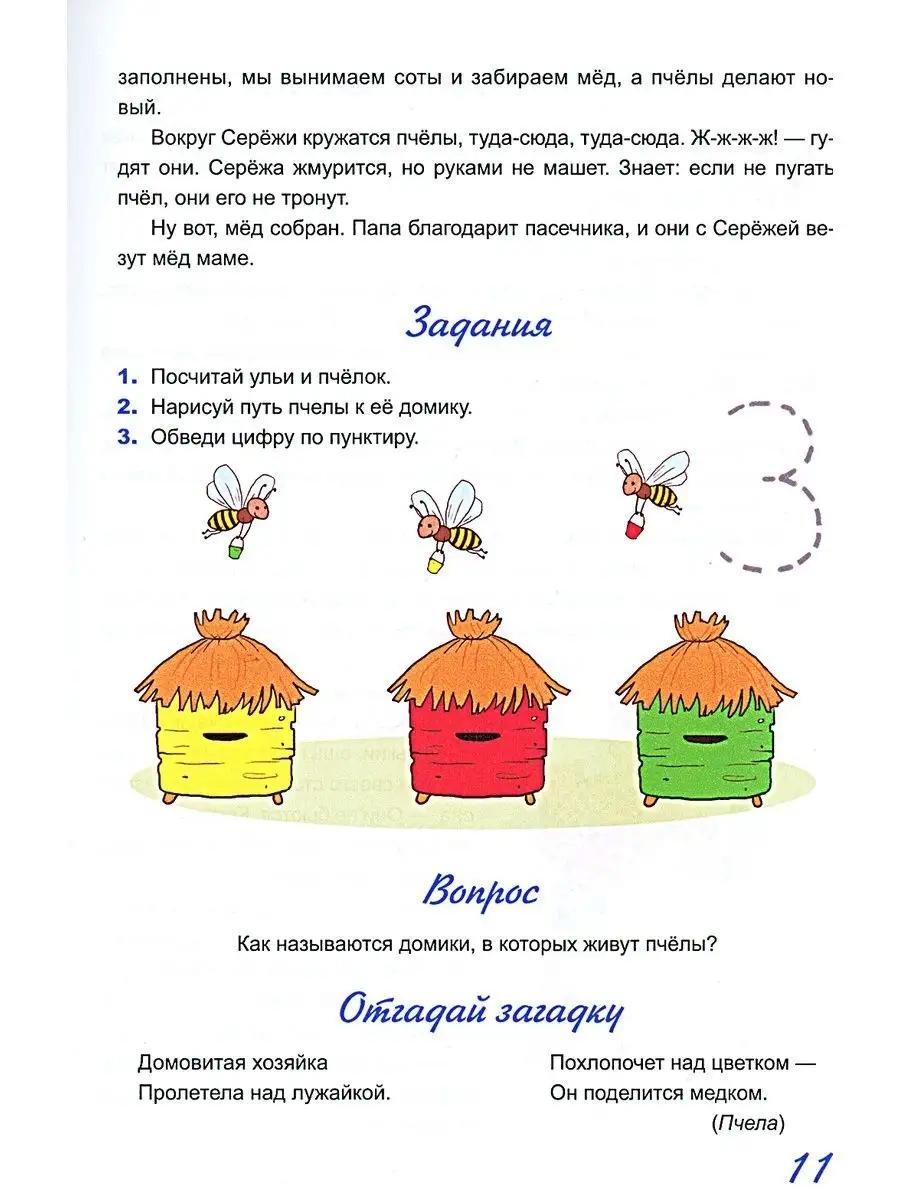 заполнены, мы вынимаем соты и забираем мёд, а пчёлы делают новый.

Вокруг Серёжи кружатся пчёлы, туда-сюда, туда-сюда. Ж-ж-ж-ж! — гудят они. Серёжа жмурится, но руками не машет. Знает: если не пугать пчёл, они его не тронут.

Ну вот, мёд собран. Папа благодарит пасечника, и они с Серёжей везут мёд маме.

Задания

1. Посчитай ульи и пчёлок.
2. Нарисуй путь пчелы к её домику.
3. Обведи цифру по пунктиру.

3

Вопрос

Как называются домики, в которых живут пчёлы?

Отгадай загадку

Домовитая хозяйка
Пролетела над лужайкой.

Похлопочет над цветком —
Он поделится медком.
(Пчела)

11